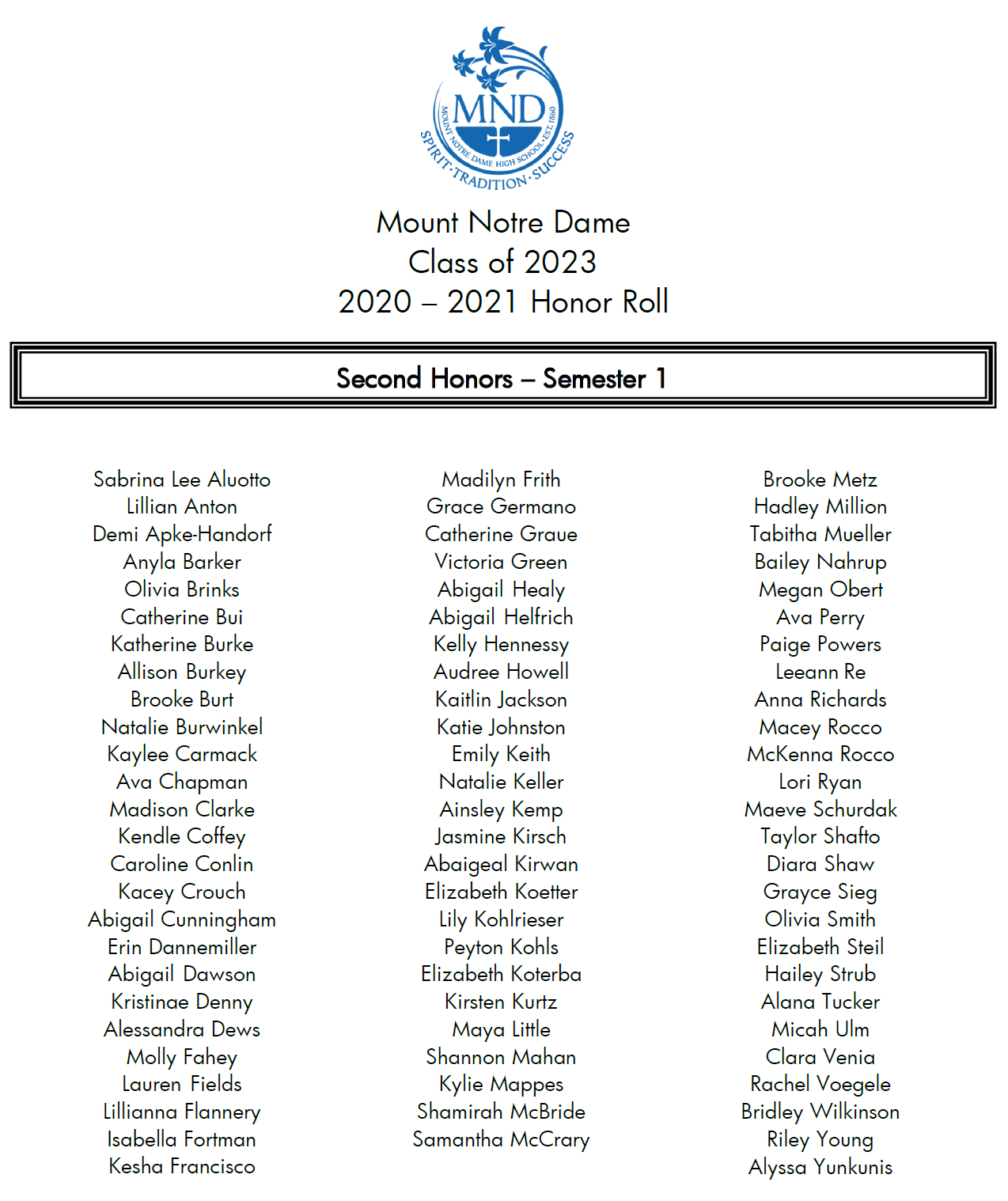 MND
MOUNT NOTRE DAME HIGH SCHOOL · EST. 1860
SPIRIT · TRADITION · SUCCESS

Mount Notre Dame
Class of 2023
2020 – 2021 Honor Roll

Second Honors – Semester 1

Sabrina Lee Aluotto
Lillian Anton
Demi Apke-Handorf
Anyla Barker
Olivia Brinks
Catherine Bui
Katherine Burke
Allison Burkey
Brooke Burt
Natalie Burwinkel
Kaylee Carmack
Ava Chapman
Madison Clarke
Kendle Coffey
Caroline Conlin
Kacey Crouch
Abigail Cunningham
Erin Dannemiller
Abigail Dawson
Kristinae Denny
Alessandra Dews
Molly Fahey
Lauren Fields
Lillianna Flannery
Isabella Fortman
Kesha Francisco

Madilyn Frith
Grace Germano
Catherine Graue
Victoria Green
Abigail Healy
Abigail Helfrich
Kelly Hennessy
Audree Howell
Kaitlin Jackson
Katie Johnston
Emily Keith
Natalie Keller
Ainsley Kemp
Jasmine Kirsch
Abaigeal Kirwan
Elizabeth Koetter
Lily Kohlrieser
Peyton Kohls
Elizabeth Koterba
Kirsten Kurtz
Maya Little
Shannon Mahan
Kylie Mappes
Shamirah McBride
Samantha McCrary

Brooke Metz
Hadley Million
Tabitha Mueller
Bailey Nahrup
Megan Obert
Ava Perry
Paige Powers
Leeann Re
Anna Richards
Macey Rocco
McKenna Rocco
Lori Ryan
Maeve Schurdak
Taylor Shafto
Diara Shaw
Grayce Sieg
Olivia Smith
Elizabeth Steil
Hailey Strub
Alana Tucker
Micah Ulm
Clara Venia
Rachel Voegele
Bridley Wilkinson
Riley Young
Alyssa Yunkunis